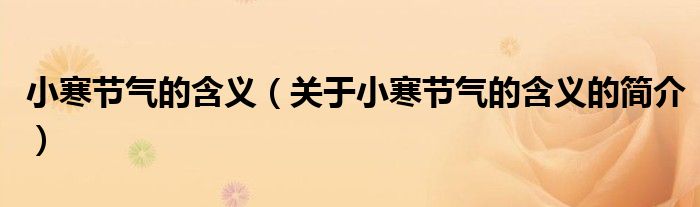 小寒节气的含义（关于小寒节气的含义的简介）